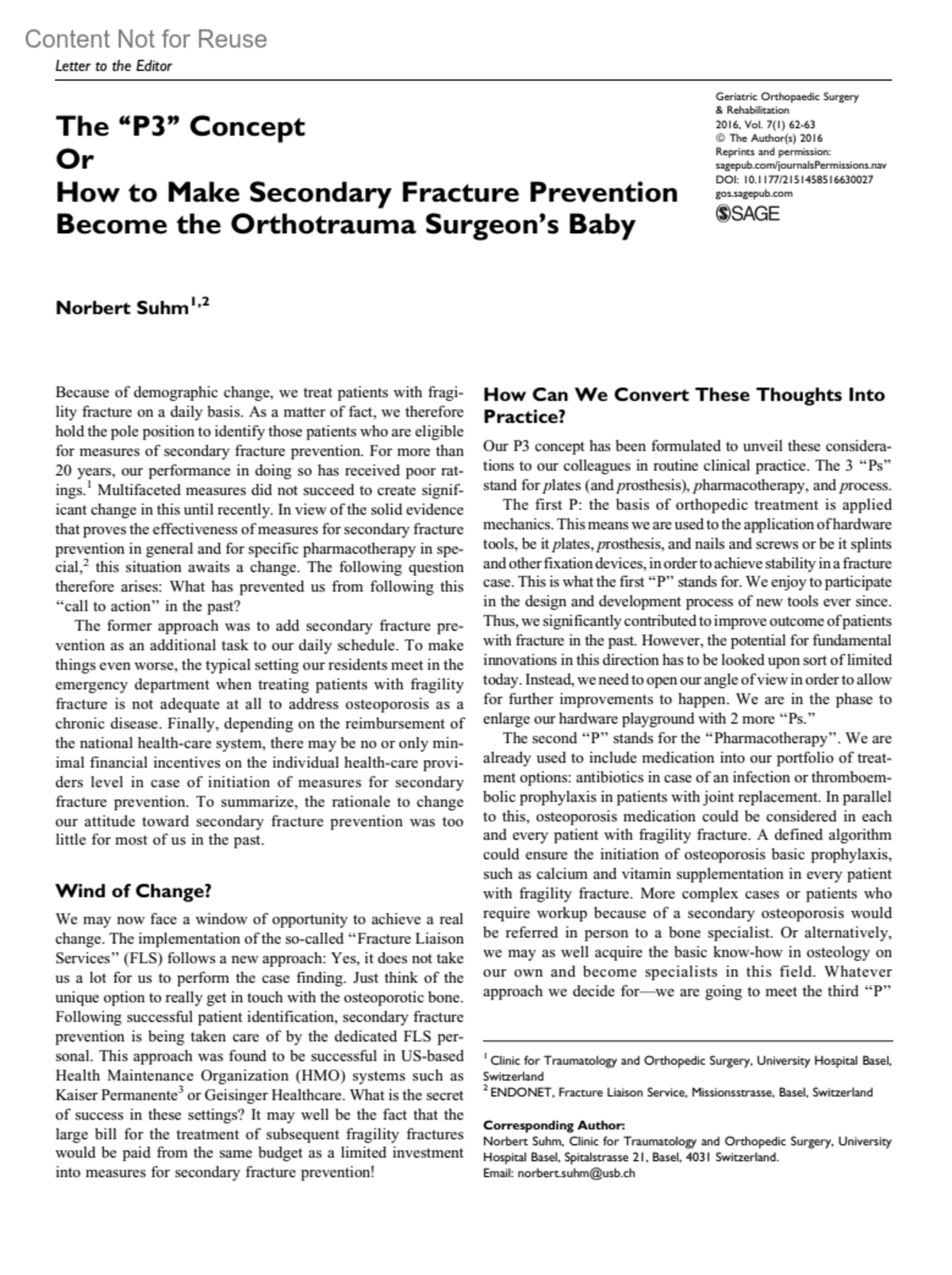 Content Not for Reuse

Letter to the Editor

The "P3" Concept
Or
How to Make Secondary Fracture Prevention Become the Orthotrauma Surgeon's Baby

Geriatric Orthopaedic Surgery & Rehabilitation
2016, Vol. 7(1) 62-63
© The Author(s) 2016
Reprints and permission:
sagepub.com/journalsPermissions.nav
DOI: 10.1177/2151458516630027
gos.sagepub.com
SAGE

Norbert Suhm$^{1,2}$

Because of demographic change, we treat patients with fragility fracture on a daily basis. As a matter of fact, we therefore hold the pole position to identify those patients who are eligible for measures of secondary fracture prevention. For more than 20 years, our performance in doing so has received poor ratings.$^1$ Multifaceted measures did not succeed to create significant change in this until recently. In view of the solid evidence that proves the effectiveness of measures for secondary fracture prevention in general and for specific pharmacotherapy in special,$^2$ this situation awaits a change. The following question therefore arises: What has prevented us from following this "call to action" in the past?

The former approach was to add secondary fracture prevention as an additional task to our daily schedule. To make things even worse, the typical setting our residents meet in the emergency department when treating patients with fragility fracture is not adequate at all to address osteoporosis as a chronic disease. Finally, depending on the reimbursement of the national health-care system, there may be no or only minimal financial incentives on the individual health-care providers level in case of initiation of measures for secondary fracture prevention. To summarize, the rationale to change our attitude toward secondary fracture prevention was too little for most of us in the past.

Wind of Change?

We may now face a window of opportunity to achieve a real change. The implementation of the so-called "Fracture Liaison Services" (FLS) follows a new approach: Yes, it does not take us a lot for us to perform the case finding. Just think of the unique option to really get in touch with the osteoporotic bone. Following successful patient identification, secondary fracture prevention is being taken care of by the dedicated FLS personal. This approach was found to be successful in US-based Health Maintenance Organization (HMO) systems such as Kaiser Permanente$^3$ or Geisinger Healthcare. What is the secret of success in these settings? It may well be the fact that the large bill for the treatment of subsequent fragility fractures would be paid from the same budget as a limited investment into measures for secondary fracture prevention!

How Can We Convert These Thoughts Into Practice?

Our P3 concept has been formulated to unveil these considerations to our colleagues in routine clinical practice. The 3 "Ps" stand for plates (and prosthesis), pharmacotherapy, and process.

The first P: the basis of orthopedic treatment is applied mechanics. This means we are used to the application of hardware tools, be it plates, prosthesis, and nails and screws or be it splints and other fixation devices, in order to achieve stability in a fracture case. This is what the first "P" stands for. We enjoy to participate in the design and development process of new tools ever since. Thus, we significantly contributed to improve outcome of patients with fracture in the past. However, the potential for fundamental innovations in this direction has to be looked upon sort of limited today. Instead, we need to open our angle of view in order to allow for further improvements to happen. We are in the phase to enlarge our hardware playground with 2 more "Ps."

The second "P" stands for the "Pharmacotherapy". We are already used to include medication into our portfolio of treatment options: antibiotics in case of an infection or thromboembolic prophylaxis in patients with joint replacement. In parallel to this, osteoporosis medication could be considered in each and every patient with fragility fracture. A defined algorithm could ensure the initiation of osteoporosis basic prophylaxis, such as calcium and vitamin supplementation in every patient with fragility fracture. More complex cases or patients who require workup because of a secondary osteoporosis would be referred in person to a bone specialist. Or alternatively, we may as well acquire the basic know-how in osteology on our own and become specialists in this field. Whatever approach we decide for—we are going to meet the third "P"

$^1$ Clinic for Traumatology and Orthopedic Surgery, University Hospital Basel, Switzerland
$^2$ ENDONET, Fracture Liaison Service, Missionsstrasse, Basel, Switzerland

Corresponding Author:
Norbert Suhm, Clinic for Traumatology and Orthopedic Surgery, University Hospital Basel, Spitalstrasse 21, Basel, 4031 Switzerland.
Email: norbert.suhm@usb.ch